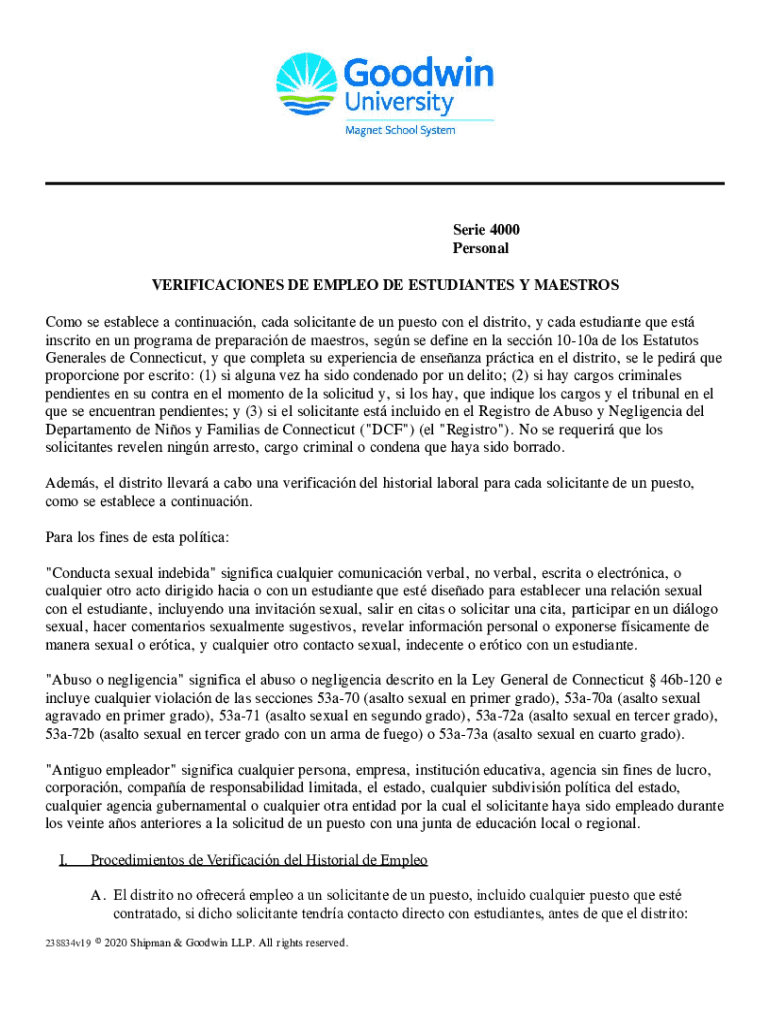 Goodwin University
Magnet School System

Serie 4000
Personal

VERIFICACIONES DE EMPLEO DE ESTUDIANTES Y MAESTROS

Como se establece a continuación, cada solicitante de un puesto con el distrito, y cada estudiante que está inscrito en un programa de preparación de maestros, según se define en la sección 10-10a de los Estatutos Generales de Connecticut, y que completa su experiencia de enseñanza práctica en el distrito, se le pedirá que proporcione por escrito: (1) si alguna vez ha sido condenado por un delito; (2) si hay cargos criminales pendientes en su contra en el momento de la solicitud y, si los hay, que indique los cargos y el tribunal en el que se encuentran pendientes; y (3) si el solicitante está incluido en el Registro de Abuso y Negligencia del Departamento de Niños y Familias de Connecticut ("DCF") (el "Registro"). No se requerirá que los solicitantes revelen ningún arresto, cargo criminal o condena que haya sido borrado.

Además, el distrito llevará a cabo una verificación del historial laboral para cada solicitante de un puesto, como se establece a continuación.

Para los fines de esta política:

"Conducta sexual indebida" significa cualquier comunicación verbal, no verbal, escrita o electrónica, o cualquier otro acto dirigido hacia o con un estudiante que esté diseñado para establecer una relación sexual con el estudiante, incluyendo una invitación sexual, salir en citas o solicitar una cita, participar en un diálogo sexual, hacer comentarios sexualmente sugestivos, revelar información personal o exponerse físicamente de manera sexual o erótica, y cualquier otro contacto sexual, indecente o erótico con un estudiante.

"Abuso o negligencia" significa el abuso o negligencia descrito en la Ley General de Connecticut § 46b-120 e incluye cualquier violación de las secciones 53a-70 (asalto sexual en primer grado), 53a-70a (asalto sexual agravado en primer grado), 53a-71 (asalto sexual en segundo grado), 53a-72a (asalto sexual en tercer grado), 53a-72b (asalto sexual en tercer grado con un arma de fuego) o 53a-73a (asalto sexual en cuarto grado).

"Antiguo empleador" significa cualquier persona, empresa, institución educativa, agencia sin fines de lucro, corporación, compañía de responsabilidad limitada, el estado, cualquier subdivisión política del estado, cualquier agencia gubernamental o cualquier otra entidad por la cual el solicitante haya sido empleado durante los veinte años anteriores a la solicitud de un puesto con una junta de educación local o regional.

I. Procedimientos de Verificación del Historial de Empleo

A. El distrito no ofrecerá empleo a un solicitante de un puesto, incluido cualquier puesto que esté contratado, si dicho solicitante tendría contacto directo con estudiantes, antes de que el distrito:

238834v19 © 2020 Shipman & Goodwin LLP. All rights reserved.